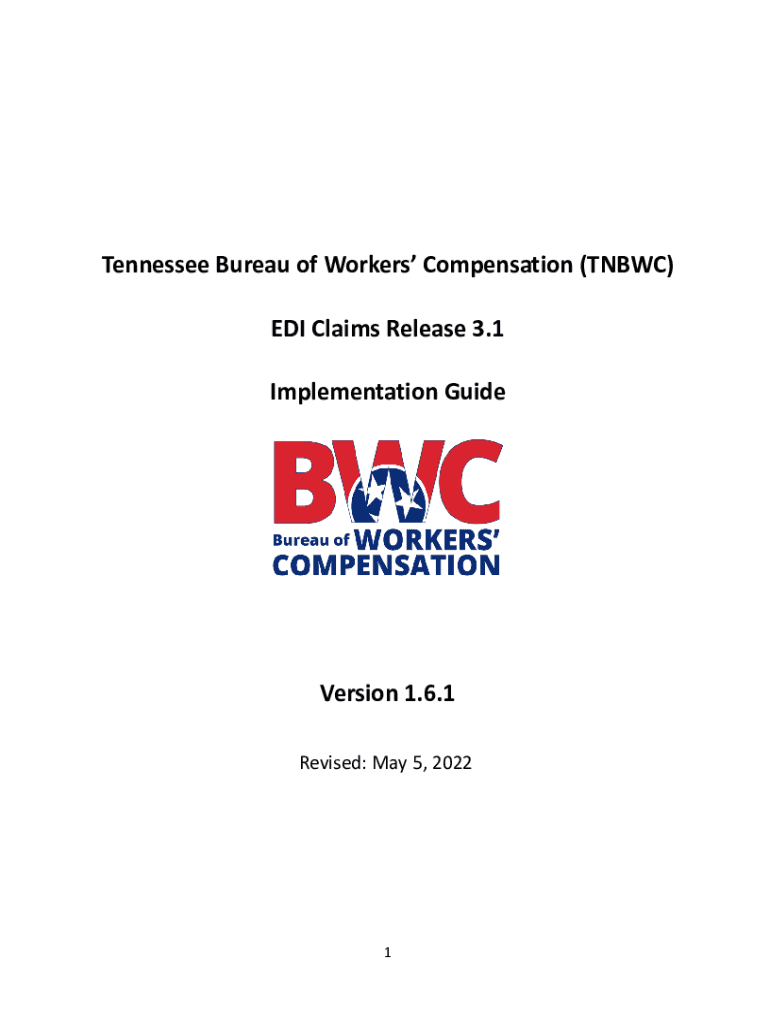 Tennessee Bureau of Workers' Compensation (TNBWC)

EDI Claims Release 3.1

Implementation Guide

BWC
Bureau of WORKERS'
COMPENSATION

Version 1.6.1

Revised: May 5, 2022

1